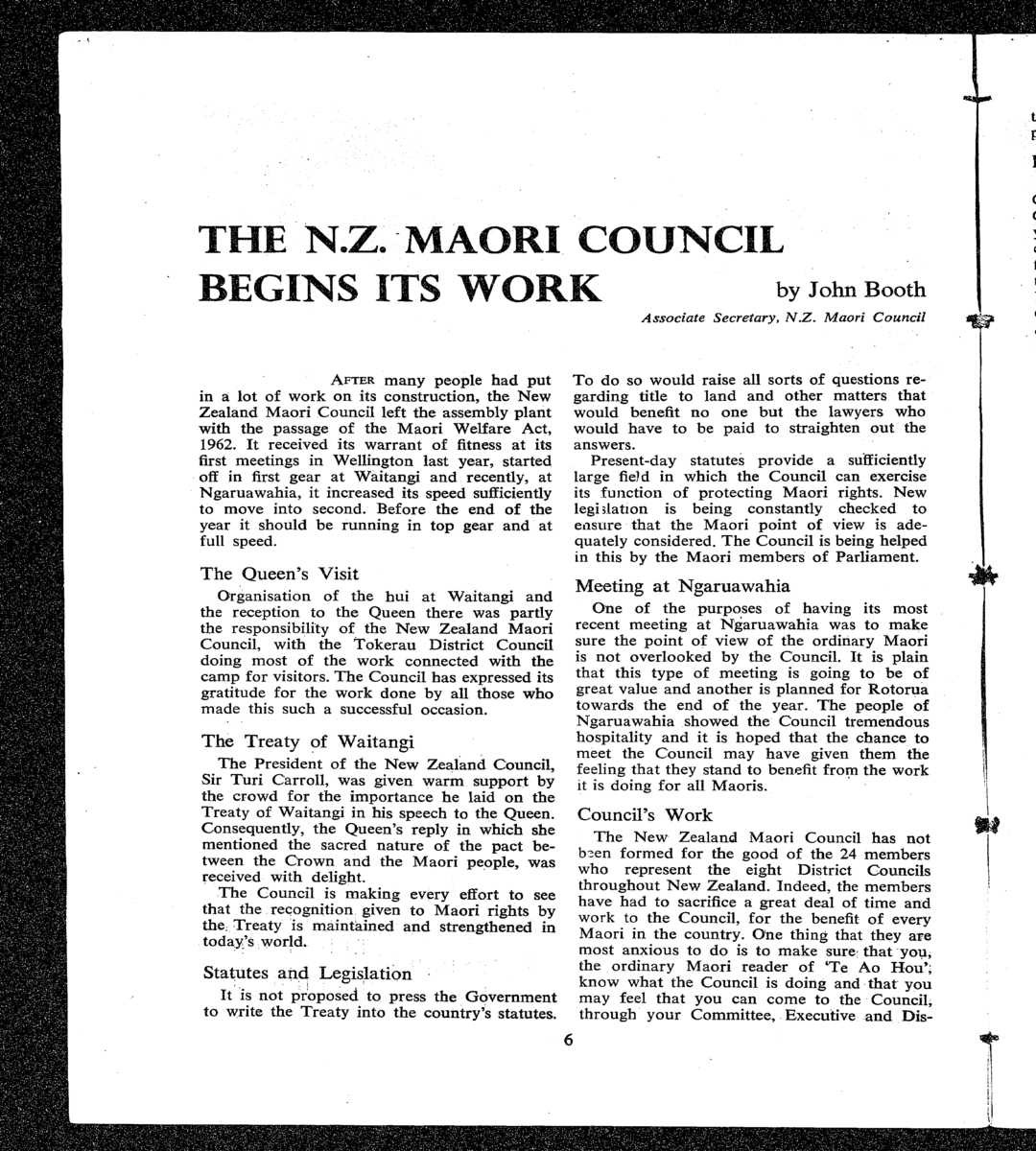 THE N.Z. MAORI COUNCIL BEGINS ITS WORK

by John Booth

Associate Secretary, N.Z. Maori Council

AFTER many people had put in a lot of work on its construction, the New Zealand Maori Council left the assembly plant with the passage of the Maori Welfare Act, 1962. It received its warrant of fitness at its first meetings in Wellington last year, started off in first gear at Waitangi and recently, at Ngaruawahia, it increased its speed sufficiently to move into second. Before the end of the year it should be running in top gear and at full speed.

The Queen's Visit

Organisation of the hui at Waitangi and the reception to the Queen there was partly the responsibility of the New Zealand Maori Council, with the Tokerau District Council doing most of the work connected with the camp for visitors. The Council has expressed its gratitude for the work done by all those who made this such a successful occasion.

The Treaty of Waitangi

The President of the New Zealand Council, Sir Turi Carroll, was given warm support by the crowd for the importance he laid on the Treaty of Waitangi in his speech to the Queen. Consequently, the Queen's reply in which she mentioned the sacred nature of the pact between the Crown and the Maori people, was received with delight.

The Council is making every effort to see that the recognition given to Maori rights by the Treaty is maintained and strengthened in today's world.

Statutes and Legislation

It is not proposed to press the Government to write the Treaty into the country's statutes. To do so would raise all sorts of questions regarding title to land and other matters that would benefit no one but the lawyers who would have to be paid to straighten out the answers.

Present-day statutes provide a sufficiently large field in which the Council can exercise its function of protecting Maori rights. New legislation is being constantly checked to ensure that the Maori point of view is adequately considered. The Council is being helped in this by the Maori members of Parliament.

Meeting at Ngaruawahia

One of the purposes of having its most recent meeting at Ngaruawahia was to make sure the point of view of the ordinary Maori is not overlooked by the Council. It is plain that this type of meeting is going to be of great value and another is planned for Rotorua towards the end of the year. The people of Ngaruawahia showed the Council tremendous hospitality and it is hoped that the chance to meet the Council may have given them the feeling that they stand to benefit from the work it is doing for all Maoris.

Council's Work

The New Zealand Maori Council has not been formed for the good of the 24 members who represent the eight District Councils throughout New Zealand. Indeed, the members have had to sacrifice a great deal of time and work to the Council, for the benefit of every Maori in the country. One thing that they are most anxious to do is to make sure that you, the ordinary Maori reader of 'Te Ao Hou', know what the Council is doing and that you may feel that you can come to the Council, through your Committee, Executive and Dis-

6